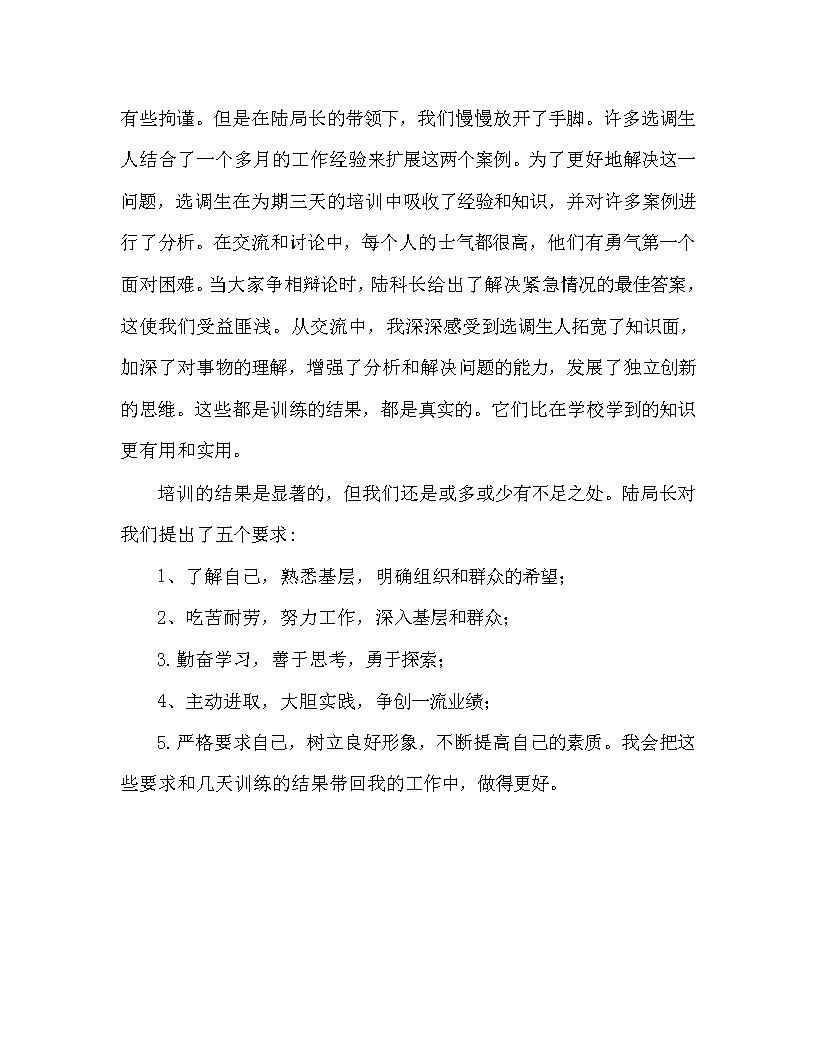 有些拘谨。但是在陆局长的带领下，我们慢慢放开了手脚。许多选调生人结合了一个多月的工作经验来扩展这两个案例。为了更好地解决这一问题，选调生在为期三天的培训中吸收了经验和知识，并对许多案例进行了分析。在交流和讨论中，每个人的士气都很高，他们有勇气第一个面对困难。当大家争相辩论时，陆科长给出了解决紧急情况的最佳答案，这使我们受益匪浅。从交流中，我深深感受到选调生人拓宽了知识面，加深了对事物的理解，增强了分析和解决问题的能力，发展了独立创新的思维。这些都是训练的结果，都是真实的。它们比在学校学到的知识更有用和实用。

培训的结果是显著的，但我们还是或多或少有不足之处。陆局长对我们提出了五个要求：

1、了解自己，熟悉基层，明确组织和群众的希望；

2、吃苦耐劳，努力工作，深入基层和群众；

3.勤奋学习，善于思考，勇于探索；

4、主动进取，大胆实践，争创一流业绩；

5.严格要求自己，树立良好形象，不断提高自己的素质。我会把这些要求和几天训练的结果带回我的工作中，做得更好。